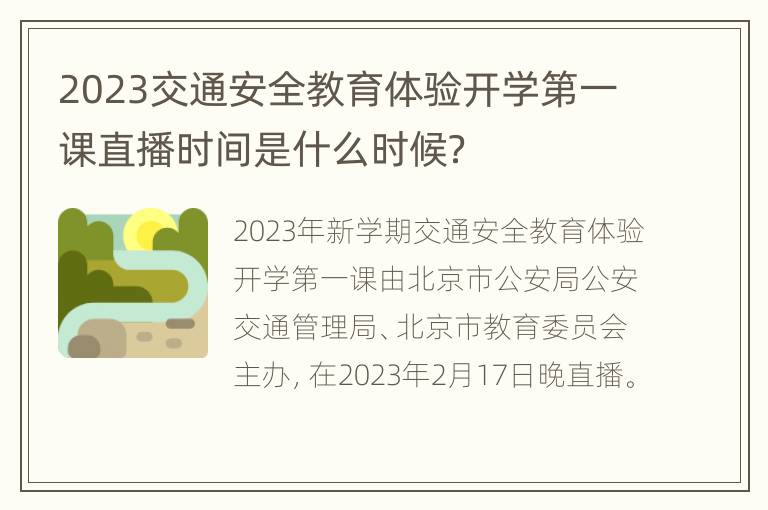 2023交通安全教育体验开学第一课直播时间是什么时候?

2023年新学期交通安全教育体验开学第一课由北京市公安局公安交通管理局、北京市教育委员会主办, 在2023年2月17日晚直播。